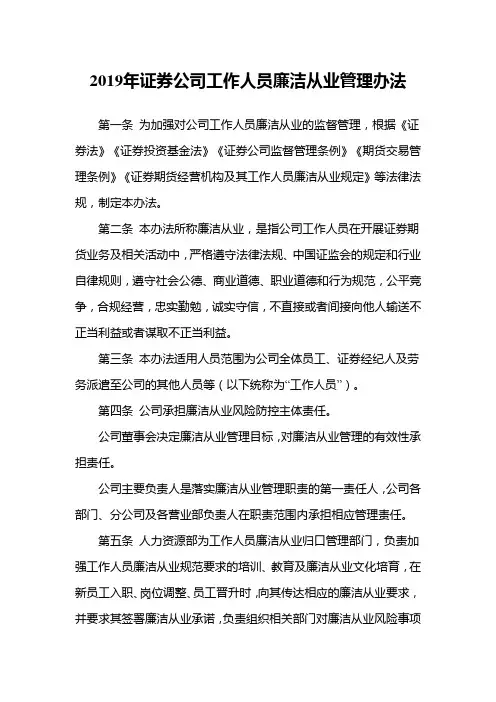 2019年证券公司工作人员廉洁从业管理办法

第一条 为加强对公司工作人员廉洁从业的监督管理，根据《证券法》《证券投资基金法》《证券公司监督管理条例》《期货交易管理条例》《证券期货经营机构及其工作人员廉洁从业规定》等法律法规，制定本办法。

第二条 本办法所称廉洁从业，是指公司工作人员在开展证券期货业务及相关活动中，严格遵守法律法规、中国证监会的规定和行业自律规则，遵守社会公德、商业道德、职业道德和行为规范，公平竞争，合规经营，忠实勤勉，诚实守信，不直接或者间接向他人输送不正当利益或者谋取不正当利益。

第三条 本办法适用人员范围为公司全体员工、证券经纪人及劳务派遣至公司的其他人员等（以下统称为“工作人员”）。

第四条 公司承担廉洁从业风险防控主体责任。

公司董事会决定廉洁从业管理目标，对廉洁从业管理的有效性承担责任。

公司主要负责人是落实廉洁从业管理职责的第一责任人，公司各部门、分公司及各营业部负责人在职责范围内承担相应管理责任。

第五条 人力资源部为工作人员廉洁从业归口管理部门，负责加强工作人员廉洁从业规范要求的培训、教育及廉洁从业文化培育，在新员工入职、岗位调整、员工晋升时，向其传达相应的廉洁从业要求，并要求其签署廉洁从业承诺，负责组织相关部门对廉洁从业风险事项